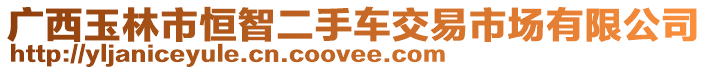 广西玉林市恒智二手车交易市场有限公司
http://yljaniceyule.cn.coovee.com